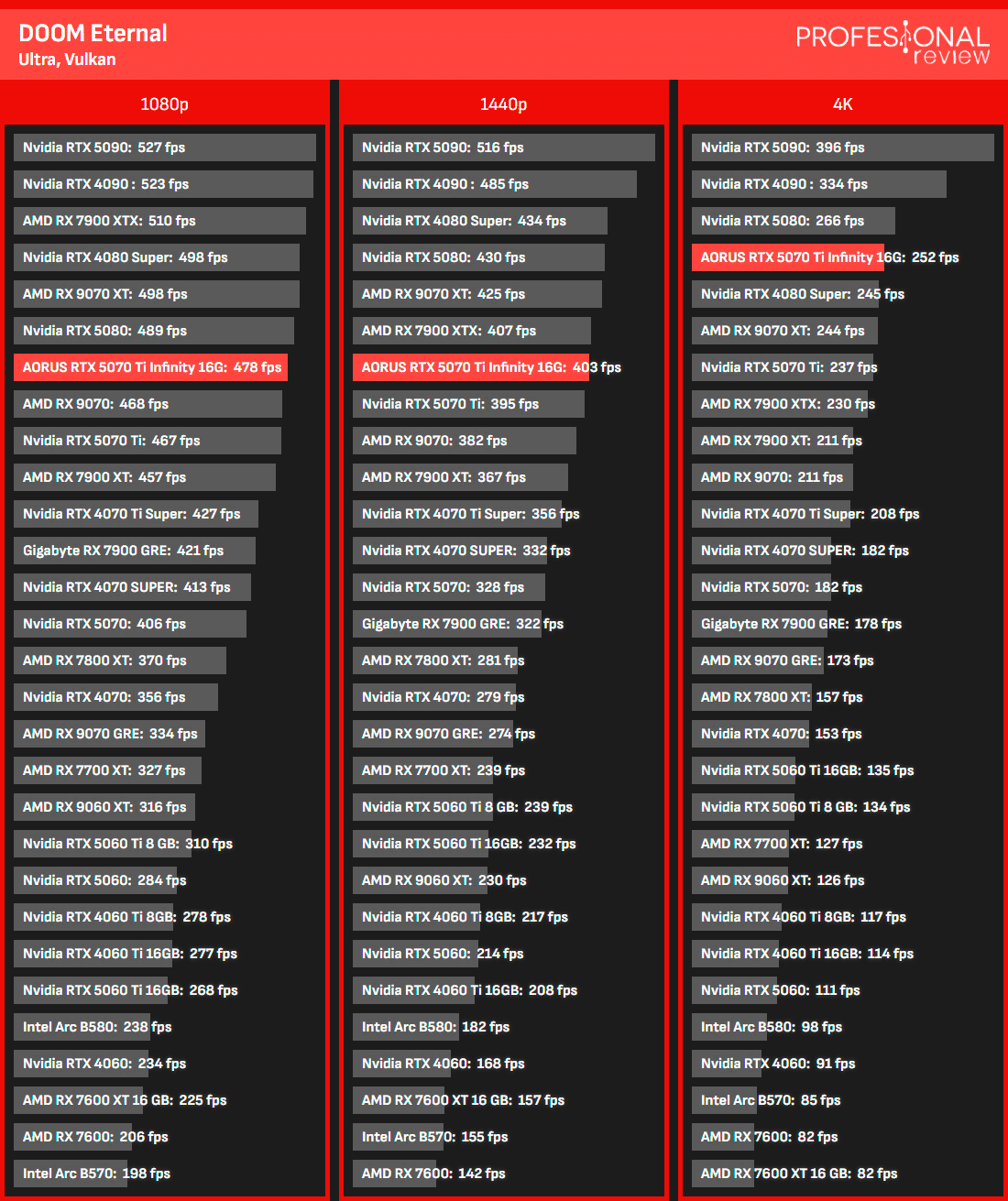 DOOM Eternal
Ultra, Vulkan

PROFESIONAL review

1080p

Nvidia RTX 5090: 527 fps
Nvidia RTX 4090 : 523 fps
AMD RX 7900 XTX: 510 fps
Nvidia RTX 4080 Super: 498 fps
AMD RX 9070 XT: 498 fps
Nvidia RTX 5080: 489 fps
AORUS RTX 5070 Ti Infinity 16G: 478 fps
AMD RX 9070: 468 fps
Nvidia RTX 5070 Ti: 467 fps
AMD RX 7900 XT: 457 fps
Nvidia RTX 4070 Ti Super: 427 fps
Gigabyte RX 7900 GRE: 421 fps
Nvidia RTX 4070 SUPER: 413 fps
Nvidia RTX 5070: 406 fps
AMD RX 7800 XT: 370 fps
Nvidia RTX 4070: 356 fps
AMD RX 9070 GRE: 334 fps
AMD RX 7700 XT: 327 fps
AMD RX 9060 XT: 316 fps
Nvidia RTX 5060 Ti 8 GB: 310 fps
Nvidia RTX 5060: 284 fps
Nvidia RTX 4060 Ti 8GB: 278 fps
Nvidia RTX 4060 Ti 16GB: 277 fps
Nvidia RTX 5060 Ti 16GB: 268 fps
Intel Arc B580: 238 fps
Nvidia RTX 4060: 234 fps
AMD RX 7600 XT 16 GB: 225 fps
AMD RX 7600: 206 fps
Intel Arc B570: 198 fps

1440p

Nvidia RTX 5090: 516 fps
Nvidia RTX 4090 : 485 fps
Nvidia RTX 4080 Super: 434 fps
Nvidia RTX 5080: 430 fps
AMD RX 9070 XT: 425 fps
AMD RX 7900 XTX: 407 fps
AORUS RTX 5070 Ti Infinity 16G: 403 fps
Nvidia RTX 5070 Ti: 395 fps
AMD RX 9070: 382 fps
AMD RX 7900 XT: 367 fps
Nvidia RTX 4070 Ti Super: 356 fps
Nvidia RTX 4070 SUPER: 332 fps
Nvidia RTX 5070: 328 fps
Gigabyte RX 7900 GRE: 322 fps
AMD RX 7800 XT: 281 fps
Nvidia RTX 4070: 279 fps
AMD RX 9070 GRE: 274 fps
AMD RX 7700 XT: 239 fps
Nvidia RTX 5060 Ti 8 GB: 239 fps
Nvidia RTX 5060 Ti 16GB: 232 fps
AMD RX 9060 XT: 230 fps
Nvidia RTX 4060 Ti 8GB: 217 fps
Nvidia RTX 5060: 214 fps
Nvidia RTX 4060 Ti 16GB: 208 fps
Intel Arc B580: 182 fps
Nvidia RTX 4060: 168 fps
AMD RX 7600 XT 16 GB: 157 fps
Intel Arc B570: 155 fps
AMD RX 7600: 142 fps

4K

Nvidia RTX 5090: 396 fps
Nvidia RTX 4090 : 334 fps
Nvidia RTX 5080: 266 fps
AORUS RTX 5070 Ti Infinity 16G: 252 fps
Nvidia RTX 4080 Super: 245 fps
AMD RX 9070 XT: 244 fps
Nvidia RTX 5070 Ti: 237 fps
AMD RX 7900 XTX: 230 fps
AMD RX 7900 XT: 211 fps
AMD RX 9070: 211 fps
Nvidia RTX 4070 Ti Super: 208 fps
Nvidia RTX 4070 SUPER: 182 fps
Nvidia RTX 5070: 182 fps
Gigabyte RX 7900 GRE: 178 fps
AMD RX 9070 GRE: 173 fps
AMD RX 7800 XT: 157 fps
Nvidia RTX 4070: 153 fps
Nvidia RTX 5060 Ti 16GB: 135 fps
Nvidia RTX 5060 Ti 8 GB: 134 fps
AMD RX 7700 XT: 127 fps
AMD RX 9060 XT: 126 fps
Nvidia RTX 4060 Ti 8GB: 117 fps
Nvidia RTX 4060 Ti 16GB: 114 fps
Nvidia RTX 5060: 111 fps
Intel Arc B580: 98 fps
Nvidia RTX 4060: 91 fps
Intel Arc B570: 85 fps
AMD RX 7600: 82 fps
AMD RX 7600 XT 16 GB: 82 fps